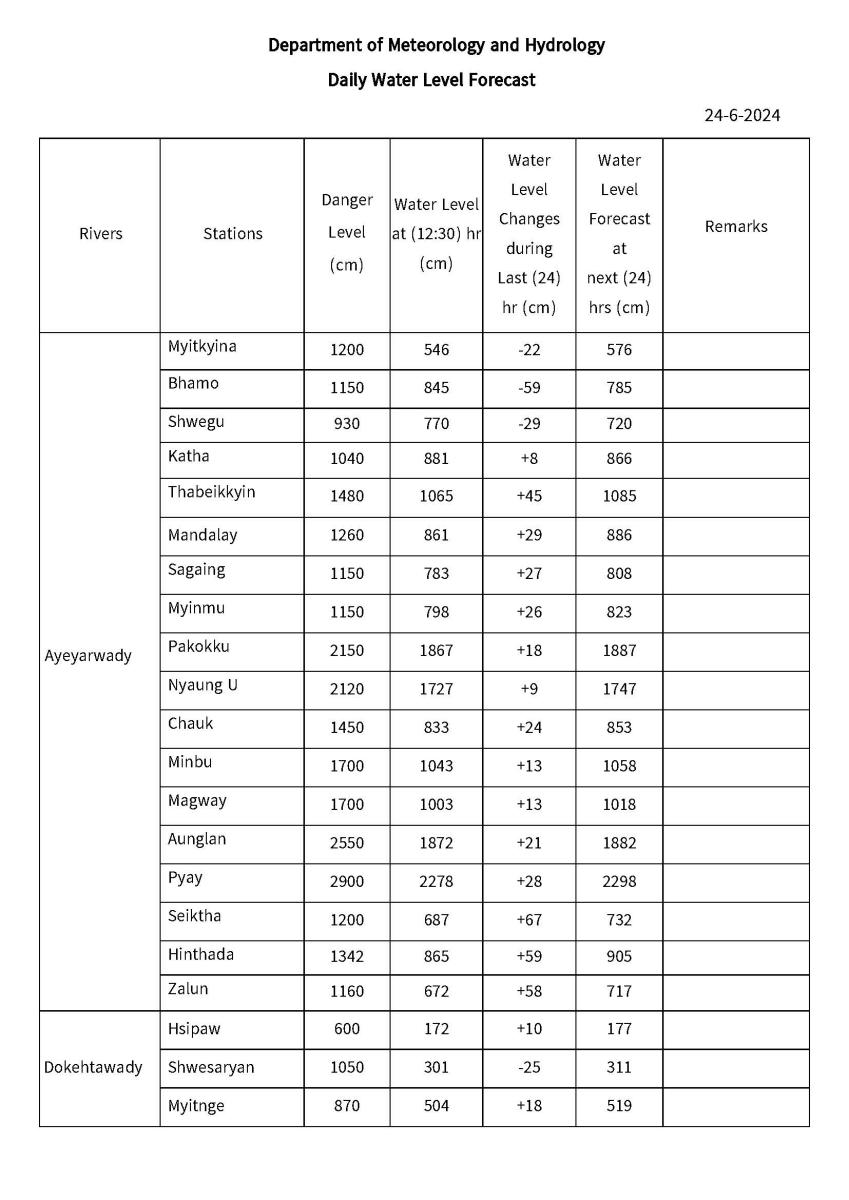 Department of Meteorology and Hydrology

Daily Water Level Forecast

24-6-2024

| Rivers | Stations | Danger Level (cm) | Water Level at (12:30) hr (cm) | Water Level Changes during Last (24) hr (cm) | Water Level Forecast at next (24) hrs (cm) | Remarks |
|---|---|---|---|---|---|---|
| Ayeyarwady | Myitkyina | 1200 | 546 | -22 | 576 | |
| | Bhamo | 1150 | 845 | -59 | 785 | |
| | Shwegu | 930 | 770 | -29 | 720 | |
| | Katha | 1040 | 881 | +8 | 866 | |
| | Thabeikkyin | 1480 | 1065 | +45 | 1085 | |
| | Mandalay | 1260 | 861 | +29 | 886 | |
| | Sagaing | 1150 | 783 | +27 | 808 | |
| | Myinmu | 1150 | 798 | +26 | 823 | |
| | Pakokku | 2150 | 1867 | +18 | 1887 | |
| | Nyaung U | 2120 | 1727 | +9 | 1747 | |
| | Chauk | 1450 | 833 | +24 | 853 | |
| | Minbu | 1700 | 1043 | +13 | 1058 | |
| | Magway | 1700 | 1003 | +13 | 1018 | |
| | Aunglan | 2550 | 1872 | +21 | 1882 | |
| | Pyay | 2900 | 2278 | +28 | 2298 | |
| | Seiktha | 1200 | 687 | +67 | 732 | |
| | Hinthada | 1342 | 865 | +59 | 905 | |
| | Zalun | 1160 | 672 | +58 | 717 | |
| Dokehtawady | Hsipaw | 600 | 172 | +10 | 177 | |
| | Shwesaryan | 1050 | 301 | -25 | 311 | |
| | Myitnge | 870 | 504 | +18 | 519 | |